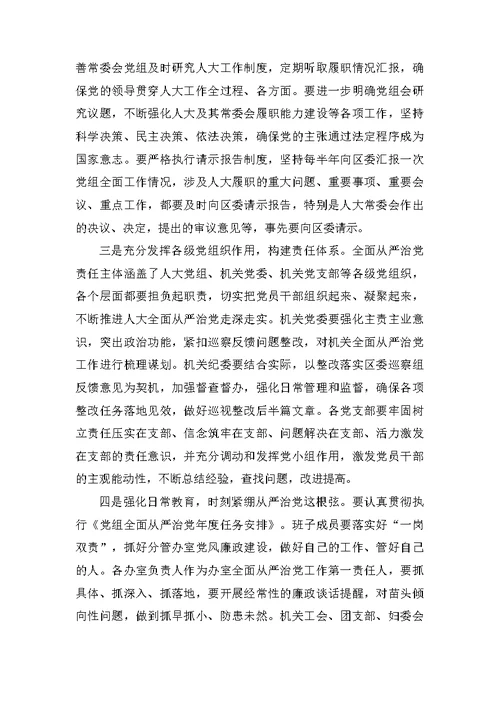 善常委会党组及时研究人大工作制度，定期听取履职情况汇报，确保党的领导贯穿人大工作全过程、各方面。要进一步明确党组会研究议题，不断强化人大及其常委会履职能力建设等各项工作，坚持科学决策、民主决策、依法决策，确保党的主张通过法定程序成为国家意志。要严格执行请示报告制度，坚持每半年向区委汇报一次党组全面工作情况，涉及人大履职的重大问题、重要事项、重要会议、重点工作，都要及时向区委请示报告，特别是人大常委会作出的决议、决定，提出的审议意见等，事先要向区委请示。

三是充分发挥各级党组织作用，构建责任体系。全面从严治党责任主体涵盖了人大党组、机关党委、机关党支部等各级党组织，各个层面都要担负起职责，切实把党员干部组织起来、凝聚起来，不断推进人大全面从严治党走深走实。机关党委要强化主责主业意识，突出政治功能，紧扣巡察反馈问题整改，对机关全面从严治党工作进行梳理谋划。机关纪委要结合实际，以整改落实区委巡察组反馈意见为契机，加强督查督办，强化日常管理和监督，确保各项整改任务落地见效，做好巡视整改后半篇文章。各党支部要牢固树立责任压实在支部、信念筑牢在支部、问题解决在支部、活力激发在支部的责任意识，并充分调动和发挥党小组作用，激发党员干部的主观能动性，不断总结经验，查找问题，改进提高。

四是强化日常教育，时刻紧绷从严治党这根弦。要认真贯彻执行《党组全面从严治党年度任务安排》。班子成员要落实好“一岗双责”，抓好分管办室党风廉政建设，做好自己的工作、管好自己的人。各办室负责人作为办室全面从严治党工作第一责任人，要抓具体、抓深入、抓落地，要开展经常性的廉政谈话提醒，对苗头倾向性问题，做到抓早抓小、防患未然。机关工会、团支部、妇委会